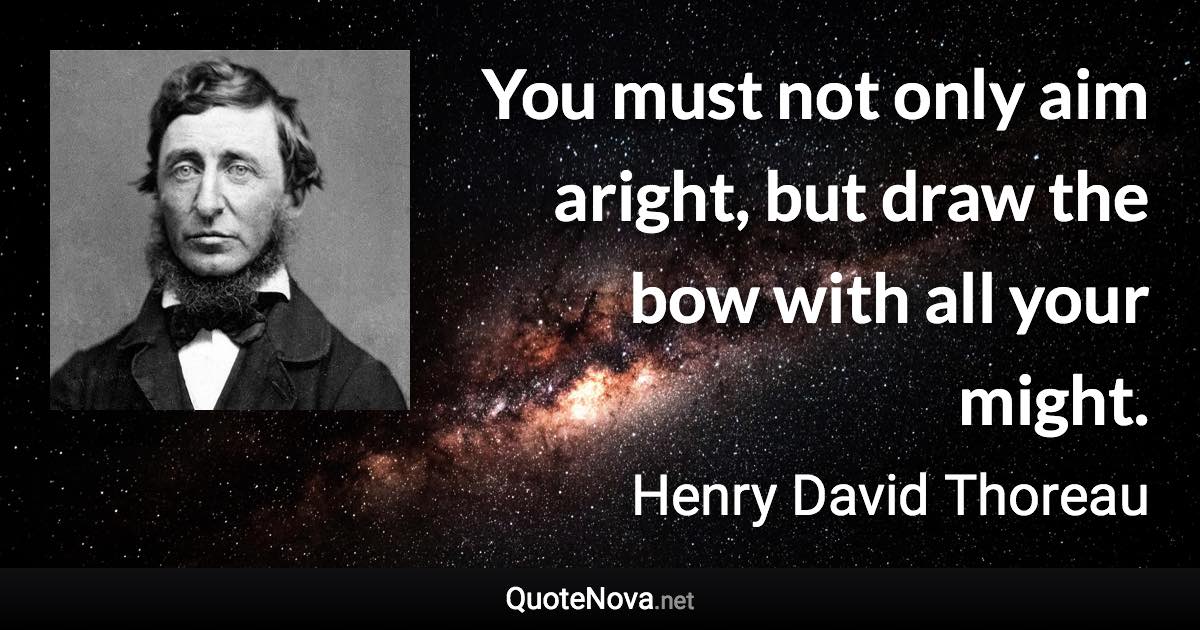 You must not only aim aright, but draw the bow with all your might.

Henry David Thoreau

QuoteNova.net